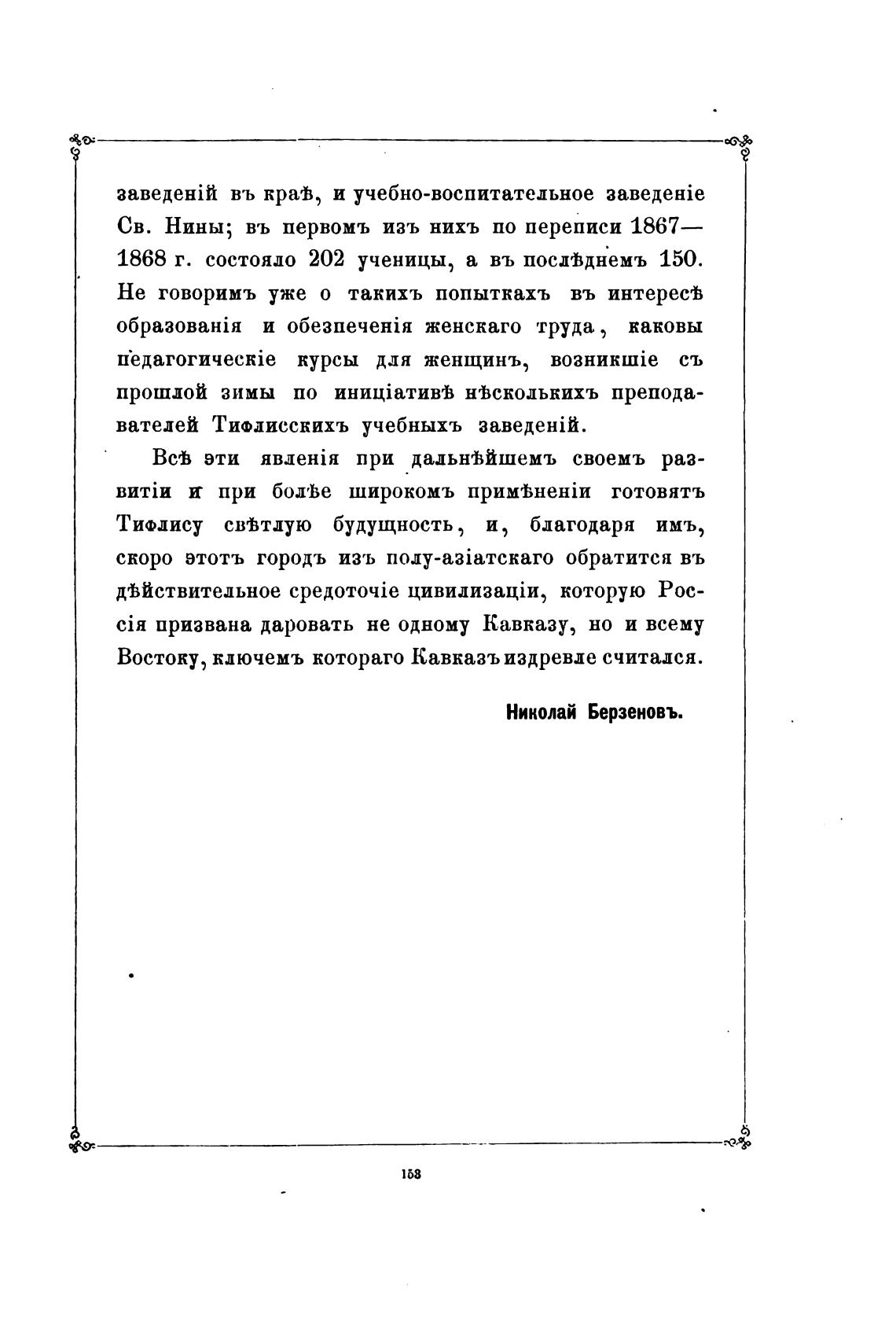 заведеній въ краѣ, и учебно-воспитательное заведеніе Св. Нины; въ первомъ изъ нихъ по переписи 1867—1868 г. состояло 202 ученицы, а въ послѣднемъ 150. Не говоримъ уже о такихъ попыткахъ въ интересѣ образованія и обезпеченія женскаго труда, каковы педагогическіе курсы для женщинъ, возникшіе съ прошлой зимы по иниціативѣ нѣсколькихъ преподавателей Тифлисскихъ учебныхъ заведеній.

Всѣ эти явленія при дальнѣйшемъ своемъ развитіи и при болѣе широкомъ примѣненіи готовятъ Тифлису свѣтлую будущность, и, благодаря имъ, скоро этотъ городъ изъ полу-азіатскаго обратится въ дѣйствительное средоточіе цивилизаціи, которую Россія призвана даровать не одному Кавказу, но и всему Востоку, ключемъ котораго Кавказъ издревле считался.

Николай Берзеновъ.

153